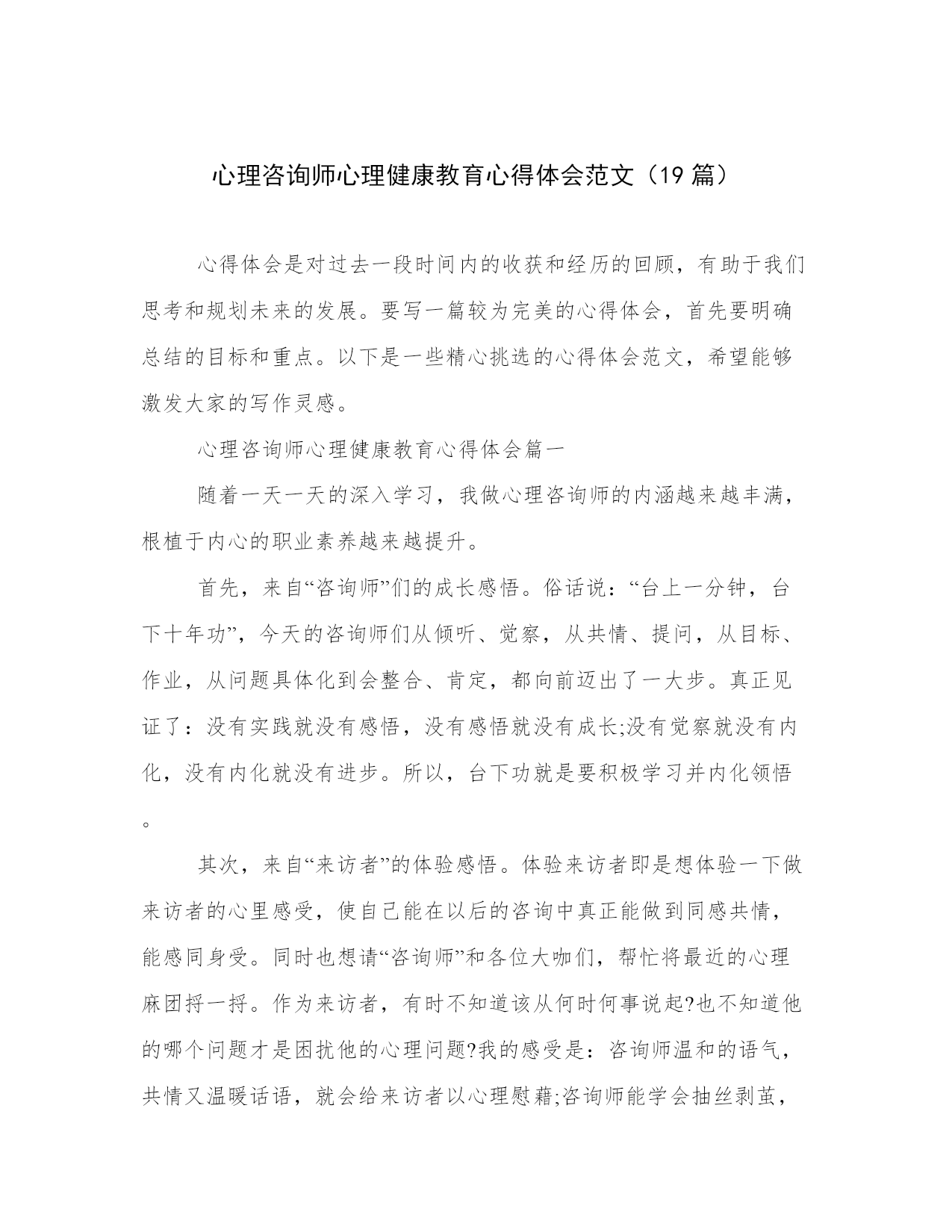 心理咨询师心理健康教育心得体会范文（19 篇）

心得体会是对过去一段时间内的收获和经历的回顾，有助于我们思考和规划未来的发展。要写一篇较为完美的心得体会，首先要明确总结的目标和重点。以下是一些精心挑选的心得体会范文，希望能够激发大家的写作灵感。

心理咨询师心理健康教育心得体会篇一

随着一天一天的深入学习，我做心理咨询师的内涵越来越丰满，根植于内心的职业素养越来越提升。

首先，来自“咨询师”们的成长感悟。俗话说：“台上一分钟，台下十年功”，今天的咨询师们从倾听、觉察，从共情、提问，从目标、作业，从问题具体化到会整合、肯定，都向前迈出了一大步。真正见证了：没有实践就没有感悟，没有感悟就没有成长;没有觉察就没有内化，没有内化就没有进步。所以，台下功就是要积极学习并内化领悟。

其次，来自“来访者”的体验感悟。体验来访者即是想体验一下做来访者的心里感受，使自己能在以后的咨询中真正能做到同感共情，能感同身受。同时也想请“咨询师”和各位大咖们，帮忙将最近的心理麻团捋一捋。作为来访者，有时不知道该从何时何事说起?也不知道他的哪个问题才是困扰他的心理问题?我的感受是：咨询师温和的语气，共情又温暖话语，就会给来访者以心理慰藉;咨询师能学会抽丝剥茧，